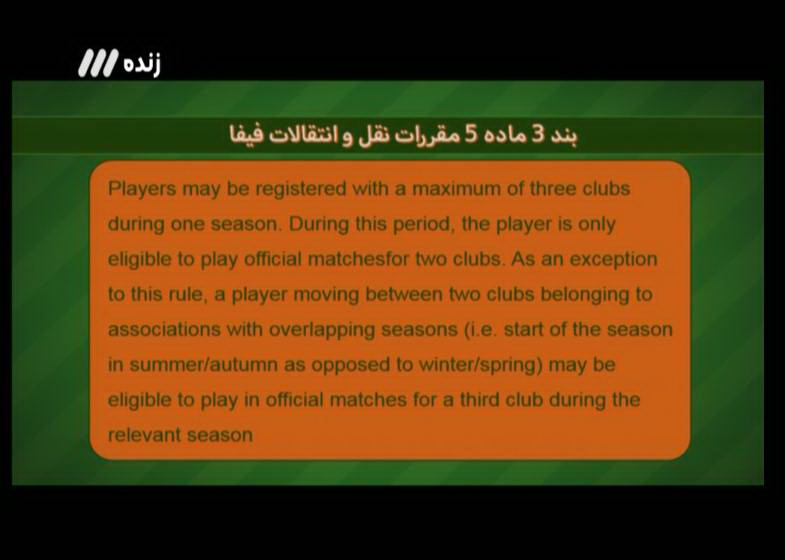 زنده

بند 3 ماده 5 مقررات نقل و انتقالات فیفا

Players may be registered with a maximum of three clubs during one season. During this period, the player is only eligible to play official matchesfor two clubs. As an exception to this rule, a player moving between two clubs belonging to associations with overlapping seasons (i.e. start of the season in summer/autumn as opposed to winter/spring) may be eligible to play in official matches for a third club during the relevant season